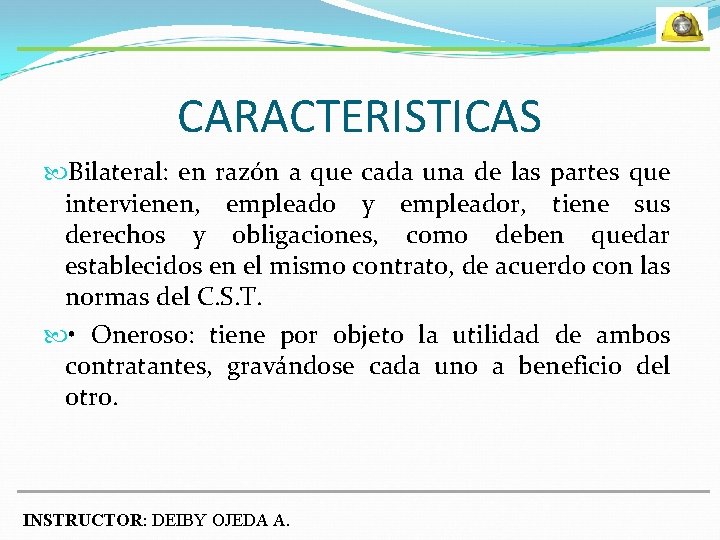 CARACTERISTICAS

Bilateral: en razón a que cada una de las partes que intervienen, empleado y empleador, tiene sus derechos y obligaciones, como deben quedar establecidos en el mismo contrato, de acuerdo con las normas del C.S.T.

• Oneroso: tiene por objeto la utilidad de ambos contratantes, gravándose cada uno a beneficio del otro.

INSTRUCTOR: DEIBY OJEDA A.